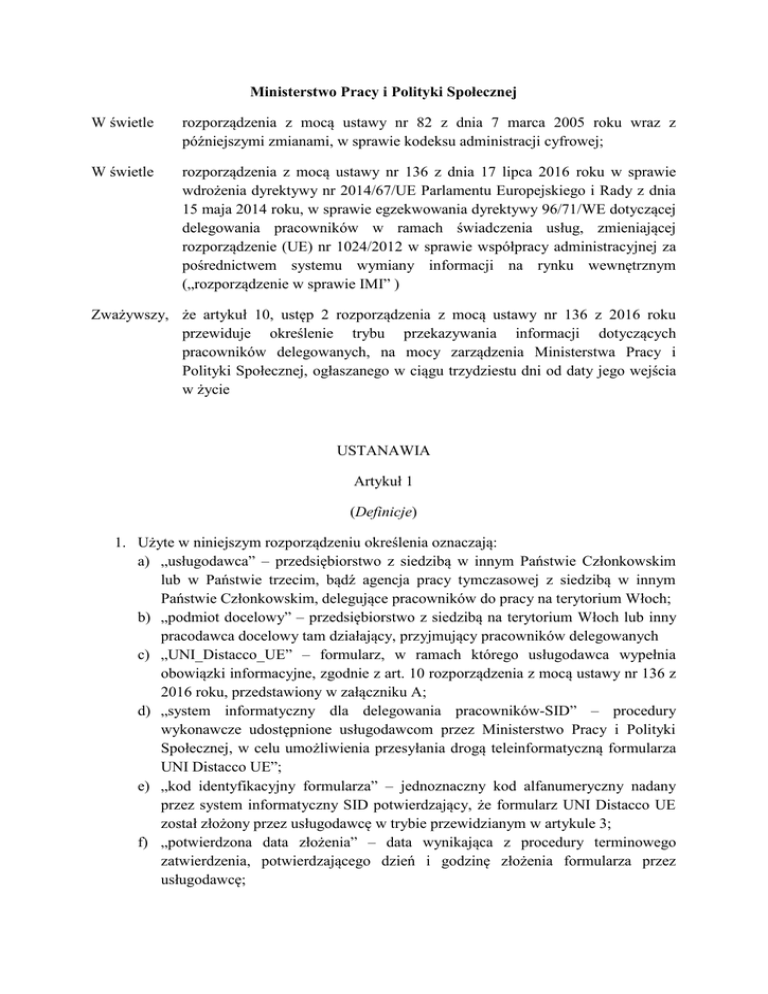 Ministerstwo Pracy i Polityki Społecznej

W świetle rozporządzenia z mocą ustawy nr 82 z dnia 7 marca 2005 roku wraz z późniejszymi zmianami, w sprawie kodeksu administracji cyfrowej;

W świetle rozporządzenia z mocą ustawy nr 136 z dnia 17 lipca 2016 roku w sprawie wdrożenia dyrektywy nr 2014/67/UE Parlamentu Europejskiego i Rady z dnia 15 maja 2014 roku, w sprawie egzekwowania dyrektywy 96/71/WE dotyczącej delegowania pracowników w ramach świadczenia usług, zmieniającej rozporządzenie (UE) nr 1024/2012 w sprawie współpracy administracyjnej za pośrednictwem systemu wymiany informacji na rynku wewnętrznym („rozporządzenie w sprawie IMI” )

Zważywszy, że artykuł 10, ustęp 2 rozporządzenia z mocą ustawy nr 136 z 2016 roku przewiduje określenie trybu przekazywania informacji dotyczących pracowników delegowanych, na mocy zarządzenia Ministerstwa Pracy i Polityki Społecznej, ogłaszanego w ciągu trzydziestu dni od daty jego wejścia w życie

USTANAWIA

Artykuł 1

(Definicje)

1. Użyte w niniejszym rozporządzeniu określenia oznaczają:
a) „usługodawca” – przedsiębiorstwo z siedzibą w innym Państwie Członkowskim lub w Państwie trzecim, bądź agencja pracy tymczasowej z siedzibą w innym Państwie Członkowskim, delegujące pracowników do pracy na terytorium Włoch;
b) „podmiot docelowy” – przedsiębiorstwo z siedzibą na terytorium Włoch lub inny pracodawca docelowy tam działający, przyjmujący pracowników delegowanych
c) „UNI_Distacco_UE” – formularz, w ramach którego usługodawca wypełnia obowiązki informacyjne, zgodnie z art. 10 rozporządzenia z mocą ustawy nr 136 z 2016 roku, przedstawiony w załączniku A;
d) „system informatyczny dla delegowania pracowników-SID” – procedury wykonawcze udostępnione usługodawcom przez Ministerstwo Pracy i Polityki Społecznej, w celu umożliwienia przesyłania drogą teleinformatyczną formularza UNI Distacco UE”;
e) „kod identyfikacyjny formularza” – jednoznaczny kod alfanumeryczny nadany przez system informatyczny SID potwierdzający, że formularz UNI Distacco UE został złożony przez usługodawcę w trybie przewidzianym w artykule 3;
f) „potwierdzona data złożenia” – data wynikająca z procedury terminowego zatwierdzenia, potwierdzającego dzień i godzinę złożenia formularza przez usługodawcę;